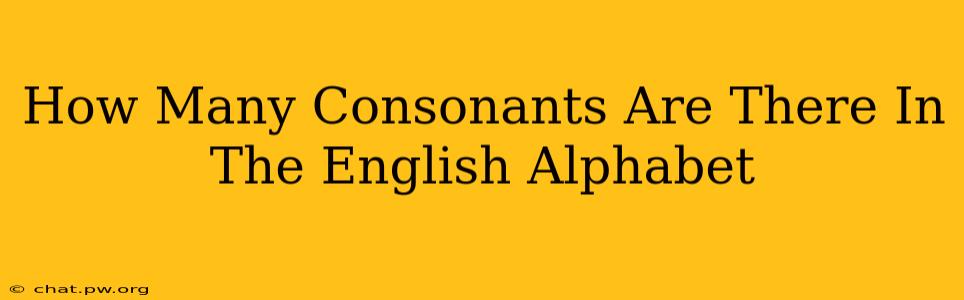 How Many Consonants Are There In The English Alphabet

© chat.pw.org